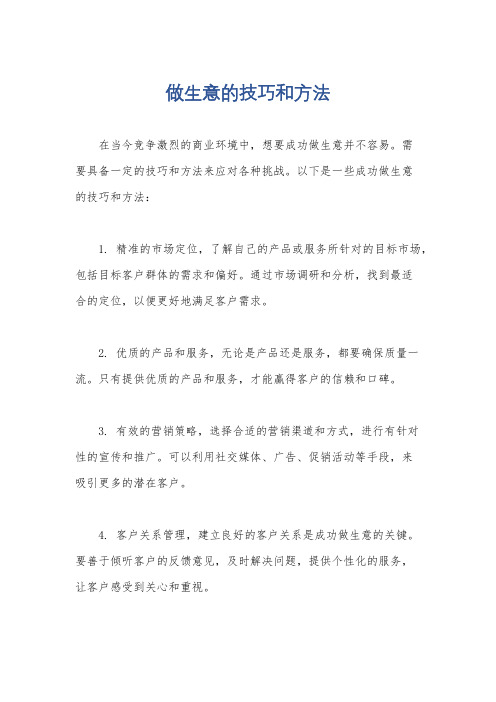 做生意的技巧和方法

在当今竞争激烈的商业环境中，想要成功做生意并不容易。需要具备一定的技巧和方法来应对各种挑战。以下是一些成功做生意的技巧和方法：

1. 精准的市场定位，了解自己的产品或服务所针对的目标市场，包括目标客户群体的需求和偏好。通过市场调研和分析，找到最适合的定位，以便更好地满足客户需求。

2. 优质的产品和服务，无论是产品还是服务，都要确保质量一流。只有提供优质的产品和服务，才能赢得客户的信赖和口碑。

3. 有效的营销策略，选择合适的营销渠道和方式，进行有针对性的宣传和推广。可以利用社交媒体、广告、促销活动等手段，来吸引更多的潜在客户。

4. 客户关系管理，建立良好的客户关系是成功做生意的关键。要善于倾听客户的反馈意见，及时解决问题，提供个性化的服务，让客户感受到关心和重视。